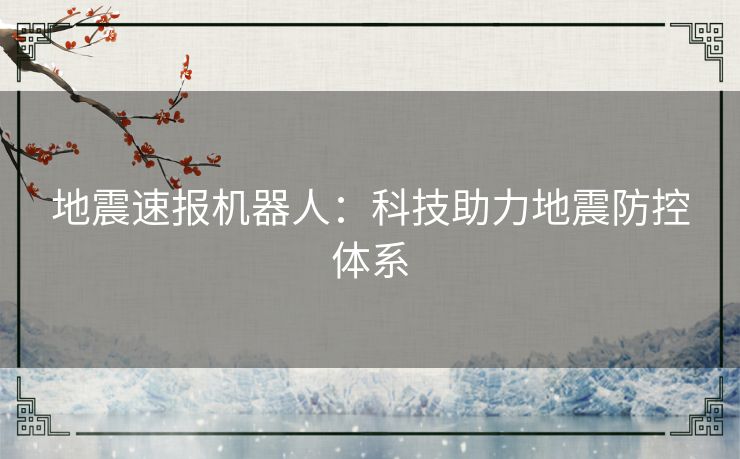 地震速报机器人：科技助力地震防控体系